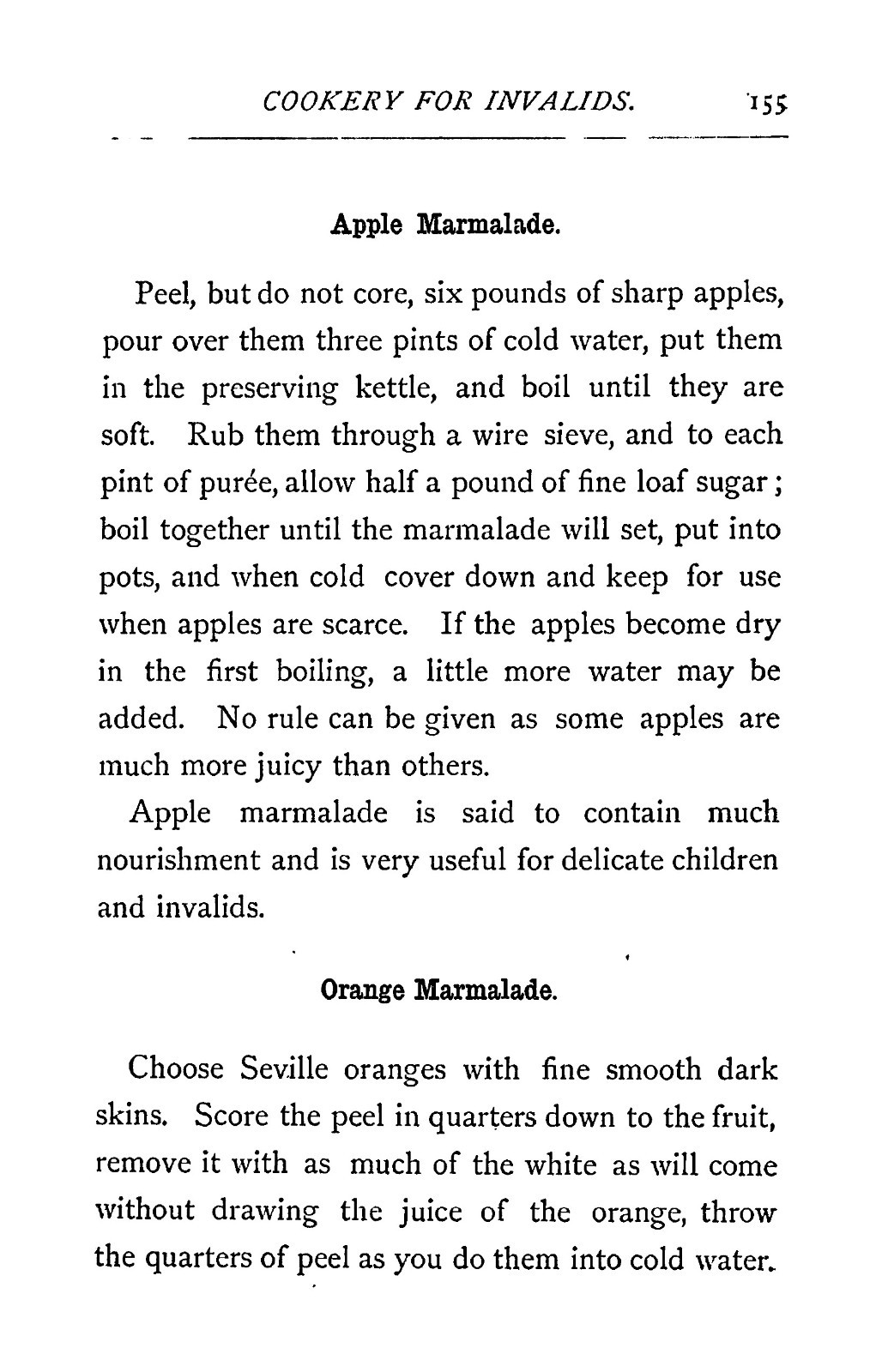 COOKERY FOR INVALIDS. 155

Apple Marmalade.

Peel, but do not core, six pounds of sharp apples, pour over them three pints of cold water, put them in the preserving kettle, and boil until they are soft. Rub them through a wire sieve, and to each pint of purée, allow half a pound of fine loaf sugar; boil together until the marmalade will set, put into pots, and when cold cover down and keep for use when apples are scarce. If the apples become dry in the first boiling, a little more water may be added. No rule can be given as some apples are much more juicy than others.

Apple marmalade is said to contain much nourishment and is very useful for delicate children and invalids.

Orange Marmalade.

Choose Seville oranges with fine smooth dark skins. Score the peel in quarters down to the fruit, remove it with as much of the white as will come without drawing the juice of the orange, throw the quarters of peel as you do them into cold water.